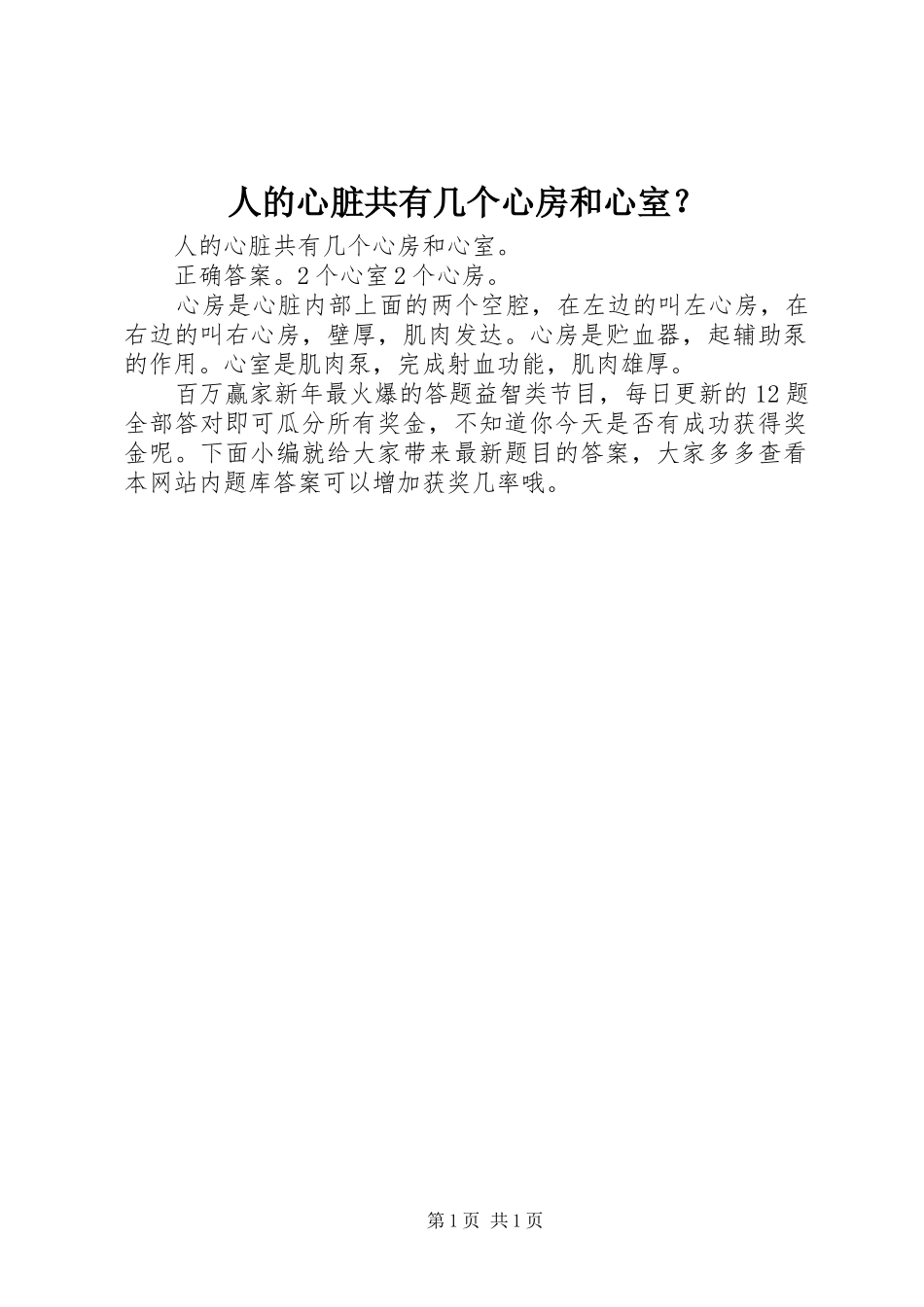 人的心脏共有几个心房和心室？

人的心脏共有几个心房和心室。

正确答案。2个心室2个心房。

心房是心脏内部上面的两个空腔，在左边的叫左心房，在右边的叫右心房，壁厚，肌肉发达。心房是贮血器，起辅助泵的作用。心室是肌肉泵，完成射血功能，肌肉雄厚。

百万赢家新年最火爆的答题益智类节目，每日更新的12题全部答对即可瓜分所有奖金，不知道你今天是否有成功获得奖金呢。下面小编就给大家带来最新题目的答案，大家多多查看本网站内题库答案可以增加获奖几率哦。

第1页 共1页